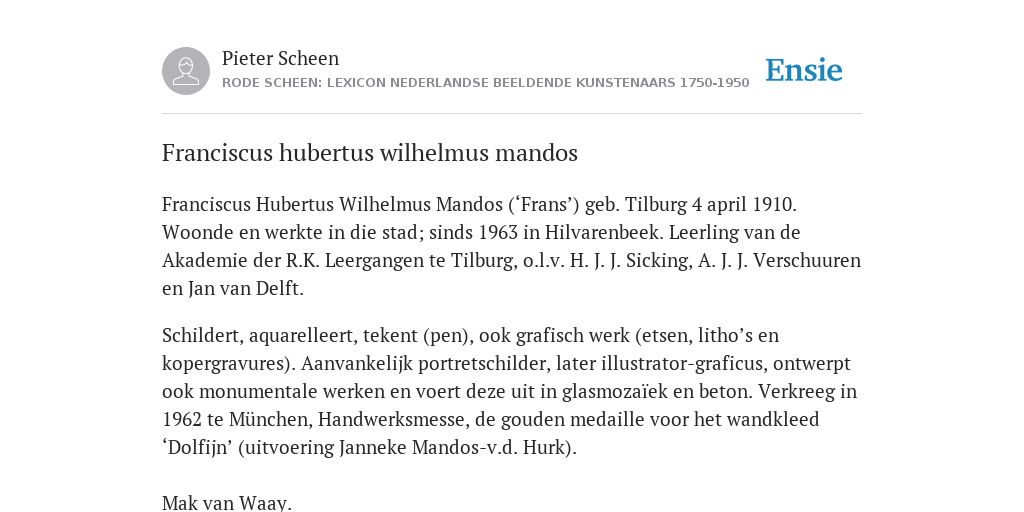 Pieter Scheen
RODE SCHEEN: LEXICON NEDERLANDSE BEELDENDE KUNSTENAARS 1750-1950

Ensie

Franciscus hubertus wilhelmus mandos

Franciscus Hubertus Wilhelmus Mandos (‘Frans’) geb. Tilburg 4 april 1910. Woonde en werkte in die stad; sinds 1963 in Hilvarenbeek. Leerling van de Akademie der R.K. Leergangen te Tilburg, o.l.v. H. J. J. Sicking, A. J. J. Verschuuren en Jan van Delft.

Schildert, aquarelleert, tekent (pen), ook grafisch werk (etsen, litho’s en kopergravures). Aanvankelijk portretschilder, later illustrator-graficus, ontwerpt ook monumentale werken en voert deze uit in glasmozaïek en beton. Verkreeg in 1962 te München, Handwerksmesse, de gouden medaille voor het wandkleed ‘Dolfijn’ (uitvoering Janneke Mandos-v.d. Hurk).

Mak van Waay.